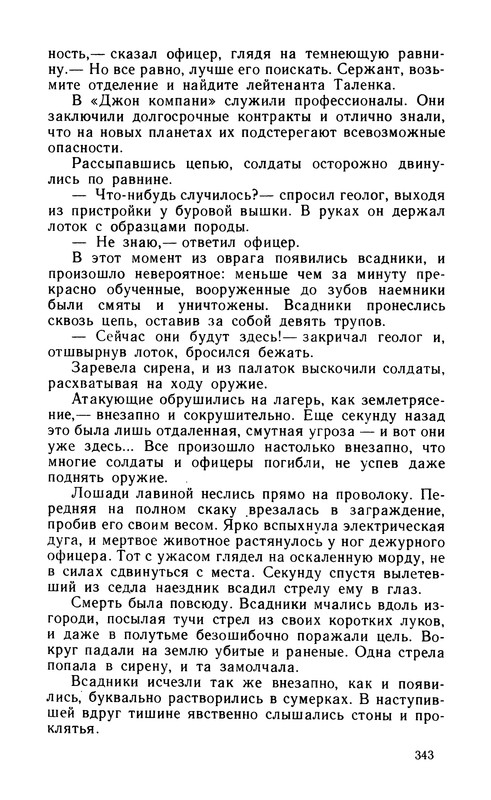 ность,— сказал офицер, глядя на темнеющую равнину.— Но все равно, лучше его поискать. Сержант, возьмите отделение и найдите лейтенанта Таленка.

В «Джон компани» служили профессионалы. Они заключили долгосрочные контракты и отлично знали, что на новых планетах их подстерегают всевозможные опасности.

Рассыпавшись цепью, солдаты осторожно двинулись по равнине.

— Что-нибудь случилось?— спросил геолог, выходя из пристройки у буровой вышки. В руках он держал лоток с образцами породы.

— Не знаю,— ответил офицер.

В этот момент из оврага появились всадники, и произошло невероятное: меньше чем за минуту прекрасно обученные, вооруженные до зубов наемники были смяты и уничтожены. Всадники пронеслись сквозь цепь, оставив за собой девять трупов.

— Сейчас они будут здесь!— закричал геолог и, отшвырнув лоток, бросился бежать.

Заревела сирена, и из палаток выскочили солдаты, расхватывая на ходу оружие.

Атакующие обрушились на лагерь, как землетрясение,— внезапно и сокрушительно. Еще секунду назад это была лишь отдаленная, смутная угроза — и вот они уже здесь... Все произошло настолько внезапно, что многие солдаты и офицеры погибли, не успев даже поднять оружие.

Лошади лавиной неслись прямо на проволоку. Передняя на полном скаку врезалась в заграждение, пробив его своим весом. Ярко вспыхнула электрическая дуга, и мертвое животное растянулось у ног дежурного офицера. Тот с ужасом глядел на оскаленную морду, не в силах сдвинуться с места. Секунду спустя вылетевший из седла наездник всадил стрелу ему в глаз.

Смерть была повсюду. Всадники мчались вдоль изгороди, посылая тучи стрел из своих коротких луков, и даже в полутьме безошибочно поражали цель. Вокруг падали на землю убитые и раненые. Одна стрела попала в сирену, и та замолчала.

Всадники исчезли так же внезапно, как и появились, буквально растворились в сумерках. В наступившей вдруг тишине явственно слышались стоны и проклятья.

343